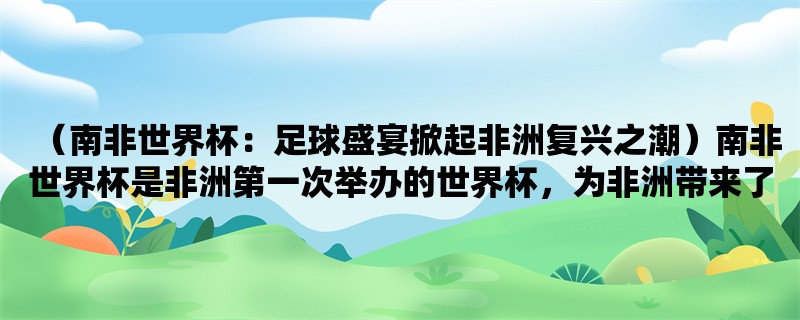 （南非世界杯：足球盛宴掀起非洲复兴之潮）南非世界杯是非洲第一次举办的世界杯，为非洲带来了